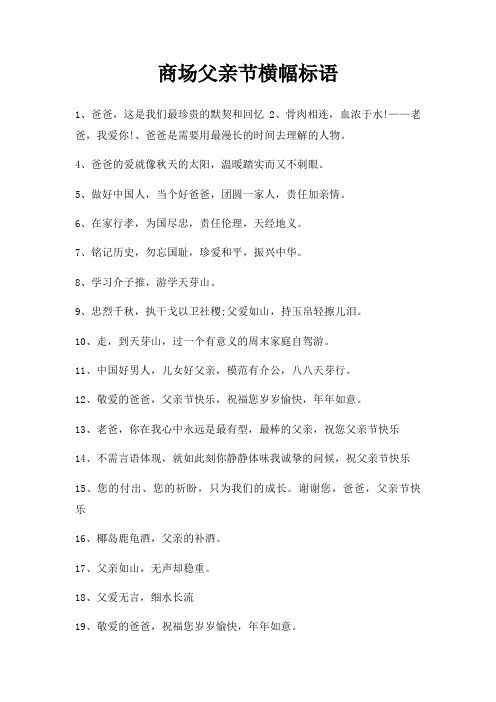 商场父亲节横幅标语

1、爸爸，这是我们最珍贵的默契和回忆 2、骨肉相连，血浓于水!——老爸，我爱你!、爸爸是需要用最漫长的时间去理解的人物。

4、爸爸的爱就像秋天的太阳，温暖踏实而又不刺眼。

5、做好中国人，当个好爸爸，团圆一家人，责任加亲情。

6、在家行孝，为国尽忠，责任伦理，天经地义。

7、铭记历史，勿忘国耻，珍爱和平，振兴中华。

8、学习介子推，游学天芽山。

9、忠烈千秋，执干戈以卫社稷;父爱如山，持玉帛轻擦儿泪。

10、走，到天芽山，过一个有意义的周末家庭自驾游。

11、中国好男人，儿女好父亲，模范有介公，八八天芽行。

12、敬爱的爸爸，父亲节快乐，祝福您岁岁愉快，年年如意。

13、老爸，你在我心中永远是最有型，最棒的父亲，祝您父亲节快乐

14、不需言语体现，就如此刻你静静体味我诚挚的问候，祝父亲节快乐

15、您的付出、您的祈盼，只为我们的成长。谢谢您，爸爸，父亲节快乐

16、椰岛鹿龟酒，父亲的补酒。

17、父亲如山，无声却稳重。

18、父爱无言，细水长流

19、敬爱的爸爸，祝福您岁岁愉快，年年如意。